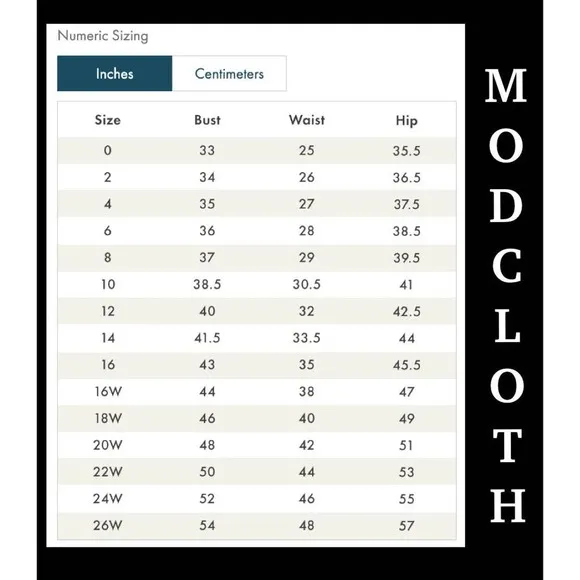 Numeric Sizing

Inches Centimeters

| Size | Bust | Waist | Hip |
|---|---|---|---|
| 0 | 33 | 25 | 35.5 |
| 2 | 34 | 26 | 36.5 |
| 4 | 35 | 27 | 37.5 |
| 6 | 36 | 28 | 38.5 |
| 8 | 37 | 29 | 39.5 |
| 10 | 38.5 | 30.5 | 41 |
| 12 | 40 | 32 | 42.5 |
| 14 | 41.5 | 33.5 | 44 |
| 16 | 43 | 35 | 45.5 |
| 16W | 44 | 38 | 47 |
| 18W | 46 | 40 | 49 |
| 20W | 48 | 42 | 51 |
| 22W | 50 | 44 | 53 |
| 24W | 52 | 46 | 55 |
| 26W | 54 | 48 | 57 |

MODCLOTH